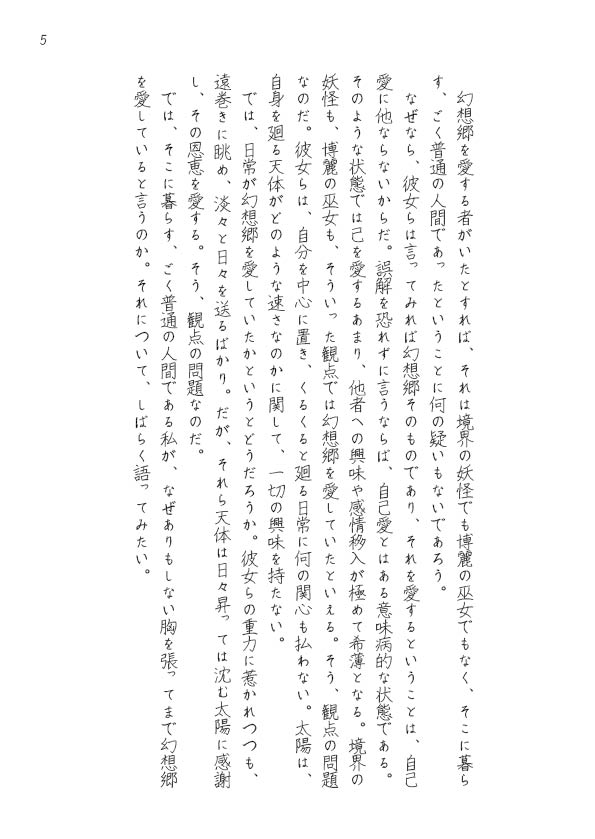 5

幻想郷を愛する者がいたとすれば、それは境界の妖怪でも博麗の巫女でもなく、そこに暮らす、ごく普通の人間であったということに何の疑いもないであろう。

なぜなら、彼女らは言ってみれば幻想郷そのものであり、それを愛するということは、自己愛に他ならないからだ。誤解を恐れずに言うならば、自己愛とはある意味病的な状態である。そのような状態では己を愛するあまり、他者への興味や感情移入が極めて希薄となる。境界の妖怪も、博麗の巫女も、そういった観点では幻想郷を愛していたといえる。そう、観点の問題なのだ。彼女らは、自分を中心に置き、くるくると廻る日常に何の関心も払わない。太陽は、自身を廻る天体がどのような速さなのかに関して、一切の興味を持たない。

では、日常が幻想郷を愛していたかというとどうだろうか。彼女らの重力に惹かれつつも、遠巻きに眺め、淡々と日々を送るばかり。だが、それら天体は日々昇っては沈む太陽に感謝し、その恩恵を愛する。そう、観点の問題なのだ。

では、そこに暮らす、ごく普通の人間である私が、なぜありもしない胸を張ってまで幻想郷を愛していると言うのか。それについて、しばらく語ってみたい。